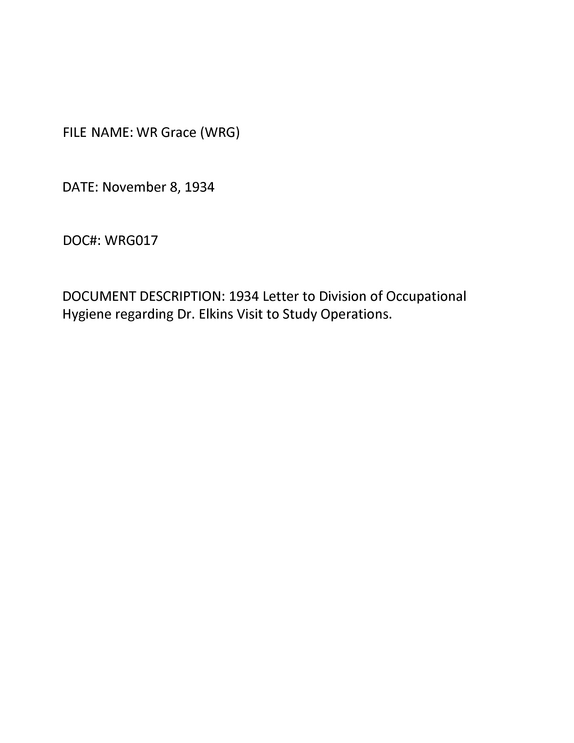 FILE NAME: WR Grace (WRG)

DATE: November 8, 1934

DOC#: WRG017

DOCUMENT DESCRIPTION: 1934 Letter to Division of Occupational Hygiene regarding Dr. Elkins Visit to Study Operations.